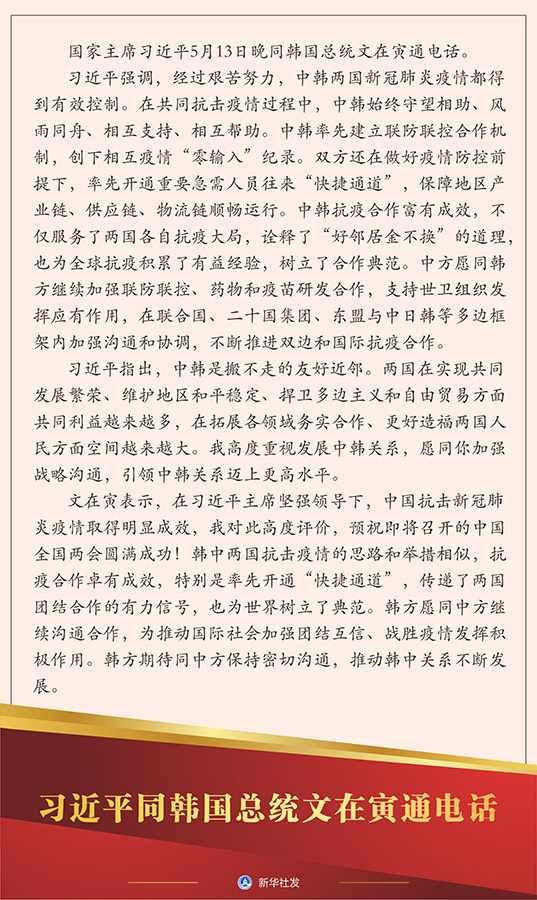 国家主席习近平5月13日晚同韩国总统文在寅通电话。

习近平强调，经过艰苦努力，中韩两国新冠肺炎疫情都得到有效控制。在共同抗击疫情过程中，中韩始终守望相助、风雨同舟、相互支持、相互帮助。中韩率先建立联防联控合作机制，创下相互疫情“零输入”纪录。双方还在做好疫情防控前提下，率先开通重要急需人员往来“快捷通道”，保障地区产业链、供应链、物流链顺畅运行。中韩抗疫合作富有成效，不仅服务了两国各自抗疫大局，诠释了“好邻居金不换”的道理，也为全球抗疫积累了有益经验，树立了合作典范。中方愿同韩方继续加强联防联控、药物和疫苗研发合作，支持世卫组织发挥应有作用，在联合国、二十国集团、东盟与中日韩等多边框架内加强沟通和协调，不断推进双边和国际抗疫合作。

习近平指出，中韩是搬不走的友好近邻。两国在实现共同发展繁荣、维护地区和平稳定、捍卫多边主义和自由贸易方面共同利益越来越多，在拓展各领域务实合作、更好造福两国人民方面空间越来越大。我高度重视发展中韩关系，愿同你加强战略沟通，引领中韩关系迈上更高水平。

文在寅表示，在习近平主席坚强领导下，中国抗击新冠肺炎疫情取得明显成效，我对此高度评价，预祝即将召开的中国全国两会圆满成功！韩中两国抗击疫情的思路和举措相似，抗疫合作卓有成效，特别是率先开通“快捷通道”，传递了两国团结合作的有力信号，也为世界树立了典范。韩方愿同中方继续沟通合作，为推动国际社会加强团结互信、战胜疫情发挥积极作用。韩方期待同中方保持密切沟通，推动韩中关系不断发展。

习近平同韩国总统文在寅通电话

新华社发